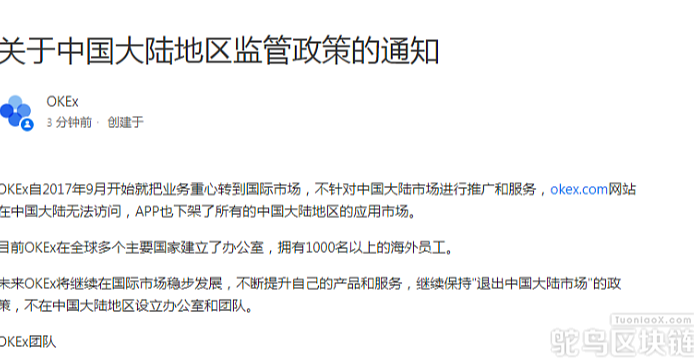 关于中国大陆地区监管政策的通知

OKEx
3 分钟前 · 创建于

OKEx自2017年9月开始就把业务重心转到国际市场，不针对中国大陆市场进行推广和服务，okex.com网站在中国大陆无法访问，APP也下架了所有的中国大陆地区的应用市场。

目前OKEx在全球多个主要国家建立了办公室，拥有1000名以上的海外员工。

未来OKEx将继续在国际市场稳步发展，不断提升自己的产品和服务，继续保持"退出中国大陆市场"的政策，不在中国大陆地区设立办公室和团队。

OKEx团队

TuoniaoX.com
鸵鸟区块链